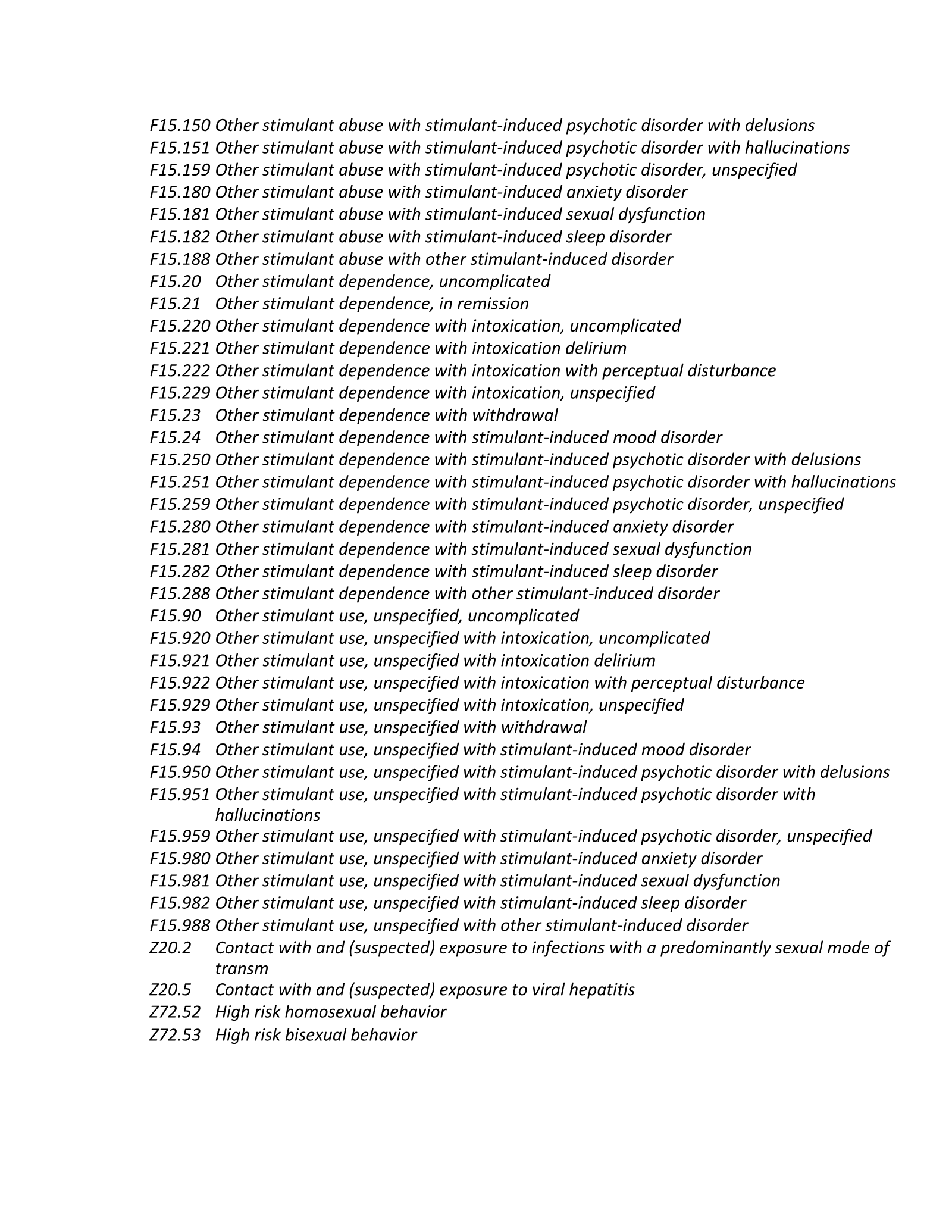 F15.150 Other stimulant abuse with stimulant-induced psychotic disorder with delusions
F15.151 Other stimulant abuse with stimulant-induced psychotic disorder with hallucinations
F15.159 Other stimulant abuse with stimulant-induced psychotic disorder, unspecified
F15.180 Other stimulant abuse with stimulant-induced anxiety disorder
F15.181 Other stimulant abuse with stimulant-induced sexual dysfunction
F15.182 Other stimulant abuse with stimulant-induced sleep disorder
F15.188 Other stimulant abuse with other stimulant-induced disorder
F15.20 Other stimulant dependence, uncomplicated
F15.21 Other stimulant dependence, in remission
F15.220 Other stimulant dependence with intoxication, uncomplicated
F15.221 Other stimulant dependence with intoxication delirium
F15.222 Other stimulant dependence with intoxication with perceptual disturbance
F15.229 Other stimulant dependence with intoxication, unspecified
F15.23 Other stimulant dependence with withdrawal
F15.24 Other stimulant dependence with stimulant-induced mood disorder
F15.250 Other stimulant dependence with stimulant-induced psychotic disorder with delusions
F15.251 Other stimulant dependence with stimulant-induced psychotic disorder with hallucinations
F15.259 Other stimulant dependence with stimulant-induced psychotic disorder, unspecified
F15.280 Other stimulant dependence with stimulant-induced anxiety disorder
F15.281 Other stimulant dependence with stimulant-induced sexual dysfunction
F15.282 Other stimulant dependence with stimulant-induced sleep disorder
F15.288 Other stimulant dependence with other stimulant-induced disorder
F15.90 Other stimulant use, unspecified, uncomplicated
F15.920 Other stimulant use, unspecified with intoxication, uncomplicated
F15.921 Other stimulant use, unspecified with intoxication delirium
F15.922 Other stimulant use, unspecified with intoxication with perceptual disturbance
F15.929 Other stimulant use, unspecified with intoxication, unspecified
F15.93 Other stimulant use, unspecified with withdrawal
F15.94 Other stimulant use, unspecified with stimulant-induced mood disorder
F15.950 Other stimulant use, unspecified with stimulant-induced psychotic disorder with delusions
F15.951 Other stimulant use, unspecified with stimulant-induced psychotic disorder with hallucinations
F15.959 Other stimulant use, unspecified with stimulant-induced psychotic disorder, unspecified
F15.980 Other stimulant use, unspecified with stimulant-induced anxiety disorder
F15.981 Other stimulant use, unspecified with stimulant-induced sexual dysfunction
F15.982 Other stimulant use, unspecified with stimulant-induced sleep disorder
F15.988 Other stimulant use, unspecified with other stimulant-induced disorder
Z20.2 Contact with and (suspected) exposure to infections with a predominantly sexual mode of transm
Z20.5 Contact with and (suspected) exposure to viral hepatitis
Z72.52 High risk homosexual behavior
Z72.53 High risk bisexual behavior